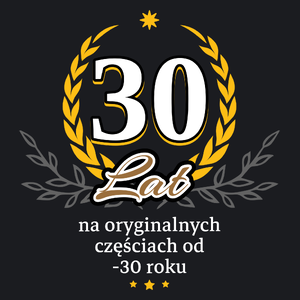 30

Lat

na oryginalnych częściach od -30 roku